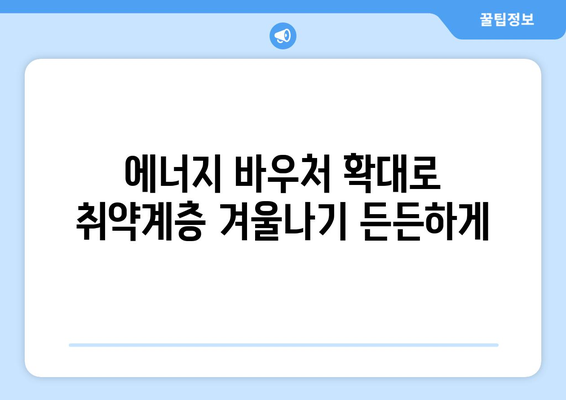 꿀팁정보

에너지 바우처 확대로
취약계층 겨울나기 든든하게